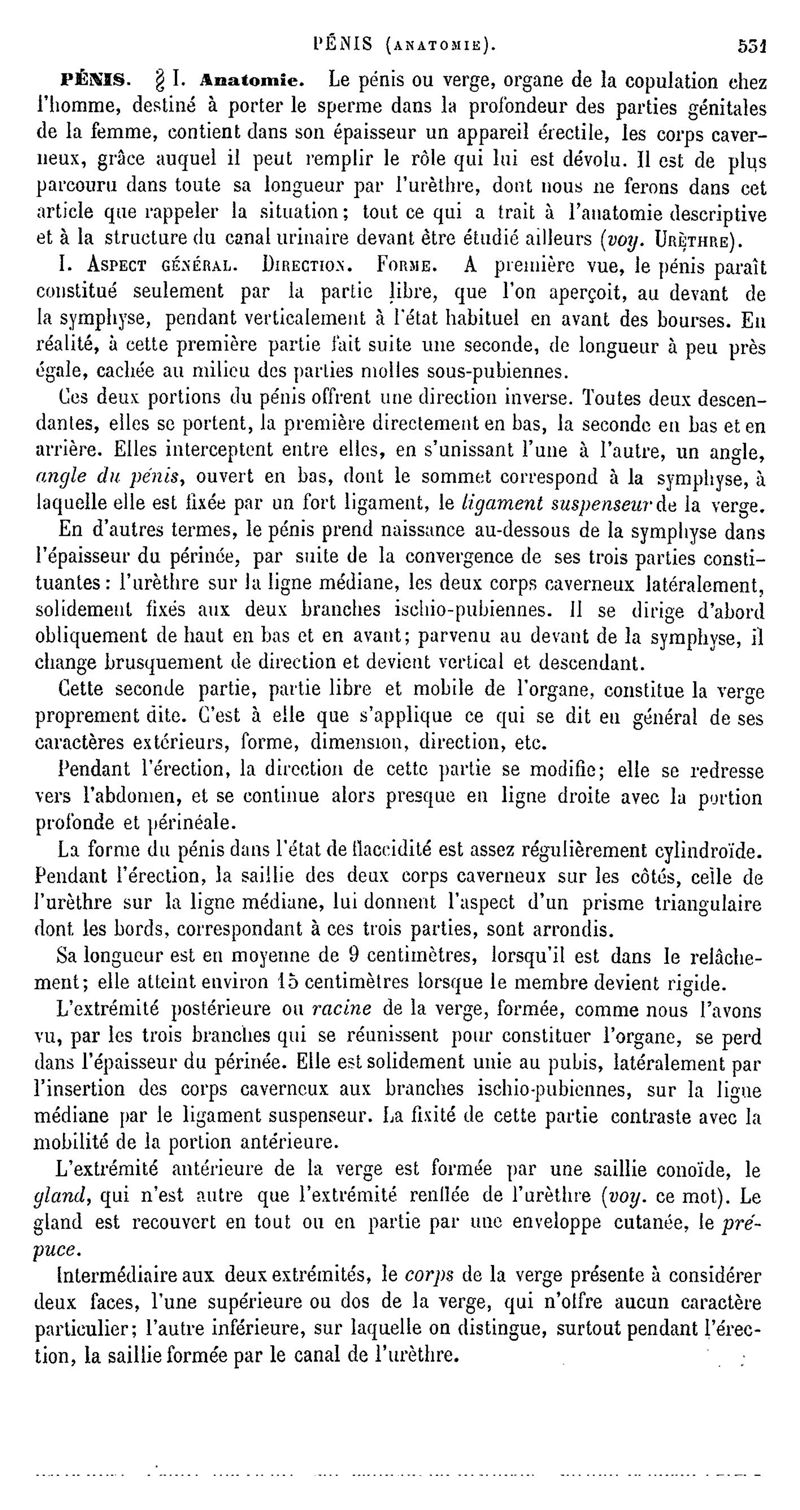 PÉNIS (ANATOMIE). 551

PÉNIS. § I. Anatomie. Le pénis ou verge, organe de la copulation chez l'homme, destiné à porter le sperme dans la profondeur des parties génitales de la femme, contient dans son épaisseur un appareil érectile, les corps caverneux, grâce auquel il peut remplir le rôle qui lui est dévolu. Il est de plus parcouru dans toute sa longueur par l'urèthre, dont nous ne ferons dans cet article que rappeler la situation; tout ce qui a trait à l'anatomie descriptive et à la structure du canal urinaire devant être étudié ailleurs (voy. URÈTHRE).

I. ASPECT GÉNÉRAL. DIRECTION. FORME. A première vue, le pénis paraît constitué seulement par la partie libre, que l'on aperçoit, au devant de la symphyse, pendant verticalement à l'état habituel en avant des bourses. En réalité, à cette première partie fait suite une seconde, de longueur à peu près égale, cachée au milieu des parties molles sous-pubiennes.

Ces deux portions du pénis offrent une direction inverse. Toutes deux descendantes, elles se portent, la première directement en bas, la seconde en bas et en arrière. Elles interceptent entre elles, en s'unissant l'une à l'autre, un angle, angle du pénis, ouvert en bas, dont le sommet correspond à la symphyse, à laquelle elle est fixée par un fort ligament, le ligament suspenseur de la verge.

En d'autres termes, le pénis prend naissance au-dessous de la symphyse dans l'épaisseur du périnée, par suite de la convergence de ses trois parties constituantes: l'urèthre sur la ligne médiane, les deux corps caverneux latéralement, solidement fixés aux deux branches ischio-pubiennes. Il se dirige d'abord obliquement de haut en bas et en avant; parvenu au devant de la symphyse, il change brusquement de direction et devient vertical et descendant.

Cette seconde partie, partie libre et mobile de l'organe, constitue la verge proprement dite. C'est à elle que s'applique ce qui se dit en général de ses caractères extérieurs, forme, dimension, direction, etc.

Pendant l'érection, la direction de cette partie se modifie; elle se redresse vers l'abdomen, et se continue alors presque en ligne droite avec la portion profonde et périnéale.

La forme du pénis dans l'état de flaccidité est assez régulièrement cylindroïde. Pendant l'érection, la saillie des deux corps caverneux sur les côtés, celle de l'urèthre sur la ligne médiane, lui donnent l'aspect d'un prisme triangulaire dont les bords, correspondant à ces trois parties, sont arrondis.

Sa longueur est en moyenne de 9 centimètres, lorsqu'il est dans le relâchement; elle atteint environ 15 centimètres lorsque le membre devient rigide.

L'extrémité postérieure ou racine de la verge, formée, comme nous l'avons vu, par les trois branches qui se réunissent pour constituer l'organe, se perd dans l'épaisseur du périnée. Elle est solidement unie au pubis, latéralement par l'insertion des corps caverneux aux branches ischio-pubiennes, sur la ligne médiane par le ligament suspenseur. La fixité de cette partie contraste avec la mobilité de la portion antérieure.

L'extrémité antérieure de la verge est formée par une saillie conoïde, le gland, qui n'est autre que l'extrémité renflée de l'urèthre (voy. ce mot). Le gland est recouvert en tout ou en partie par une enveloppe cutanée, le prépuce.

Intermédiaire aux deux extrémités, le corps de la verge présente à considérer deux faces, l'une supérieure ou dos de la verge, qui n'offre aucun caractère particulier; l'autre inférieure, sur laquelle on distingue, surtout pendant l'érection, la saillie formée par le canal de l'urèthre.